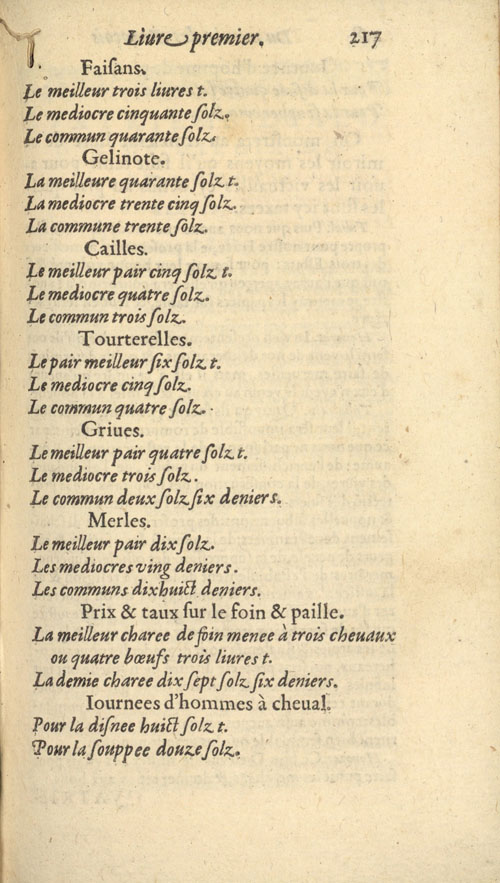 Liure premier. 217

Faiſans.
Le meilleur trois liures t.
Le mediocre cinquante ſolz.
Le commun quarante ſolz.

Gelinote.
La meilleure quarante ſolz t.
La mediocre trente cinq ſolz.
La commune trente ſolz.

Cailles.
Le meilleur pair cinq ſolz t.
Le mediocre quatre ſolz.
Le commun trois ſolz.

Tourterelles.
Le pair meilleur ſix ſolz t.
Le mediocre cinq ſolz.
Le commun quatre ſolz.

Griues.
Le meilleur pair quatre ſolz t.
Le mediocre trois ſolz.
Le commun deux ſolz ſix deniers.

Merles.
Le meilleur pair dix ſolz.
Les mediocres ving deniers.
Les communs dixhuict deniers.

Prix & taux ſur le foin & paille.
La meilleur charee de foin menee à trois cheuaux ou quatre bœufs trois liures t.
La demie charee dix ſept ſolz ſix deniers.

Iournees d'hommes à cheual.
Pour la diſnee huict ſolz t.
Pour la ſouppee douze ſolz.